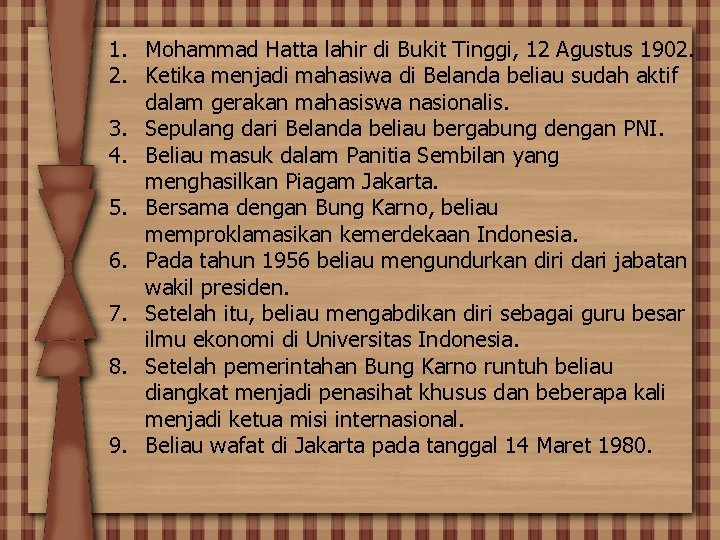 1. Mohammad Hatta lahir di Bukit Tinggi, 12 Agustus 1902.
2. Ketika menjadi mahasiwa di Belanda beliau sudah aktif dalam gerakan mahasiswa nasionalis.
3. Sepulang dari Belanda beliau bergabung dengan PNI.
4. Beliau masuk dalam Panitia Sembilan yang menghasilkan Piagam Jakarta.
5. Bersama dengan Bung Karno, beliau memproklamasikan kemerdekaan Indonesia.
6. Pada tahun 1956 beliau mengundurkan diri dari jabatan wakil presiden.
7. Setelah itu, beliau mengabdikan diri sebagai guru besar ilmu ekonomi di Universitas Indonesia.
8. Setelah pemerintahan Bung Karno runtuh beliau diangkat menjadi penasihat khusus dan beberapa kali menjadi ketua misi internasional.
9. Beliau wafat di Jakarta pada tanggal 14 Maret 1980.